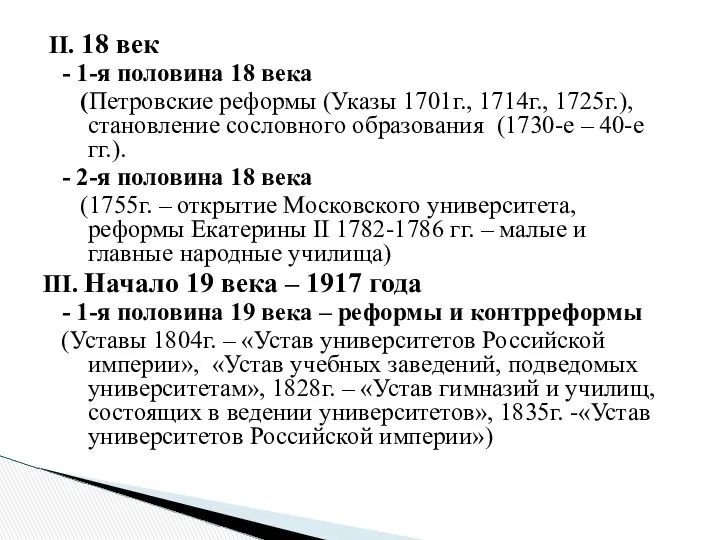 II. 18 век
- 1-я половина 18 века
(Петровские реформы (Указы 1701г., 1714г., 1725г.), становление сословного образования (1730-е – 40-е гг.).
- 2-я половина 18 века
(1755г. – открытие Московского университета, реформы Екатерины II 1782-1786 гг. – малые и главные народные училища)
III. Начало 19 века – 1917 года
- 1-я половина 19 века – реформы и контрреформы
(Уставы 1804г. – «Устав университетов Российской империи», «Устав учебных заведений, подведомых университетам», 1828г. – «Устав гимназий и училищ, состоящих в ведении университетов», 1835г. -«Устав университетов Российской империи»)